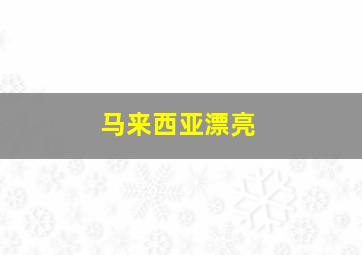 马来西亚漂亮